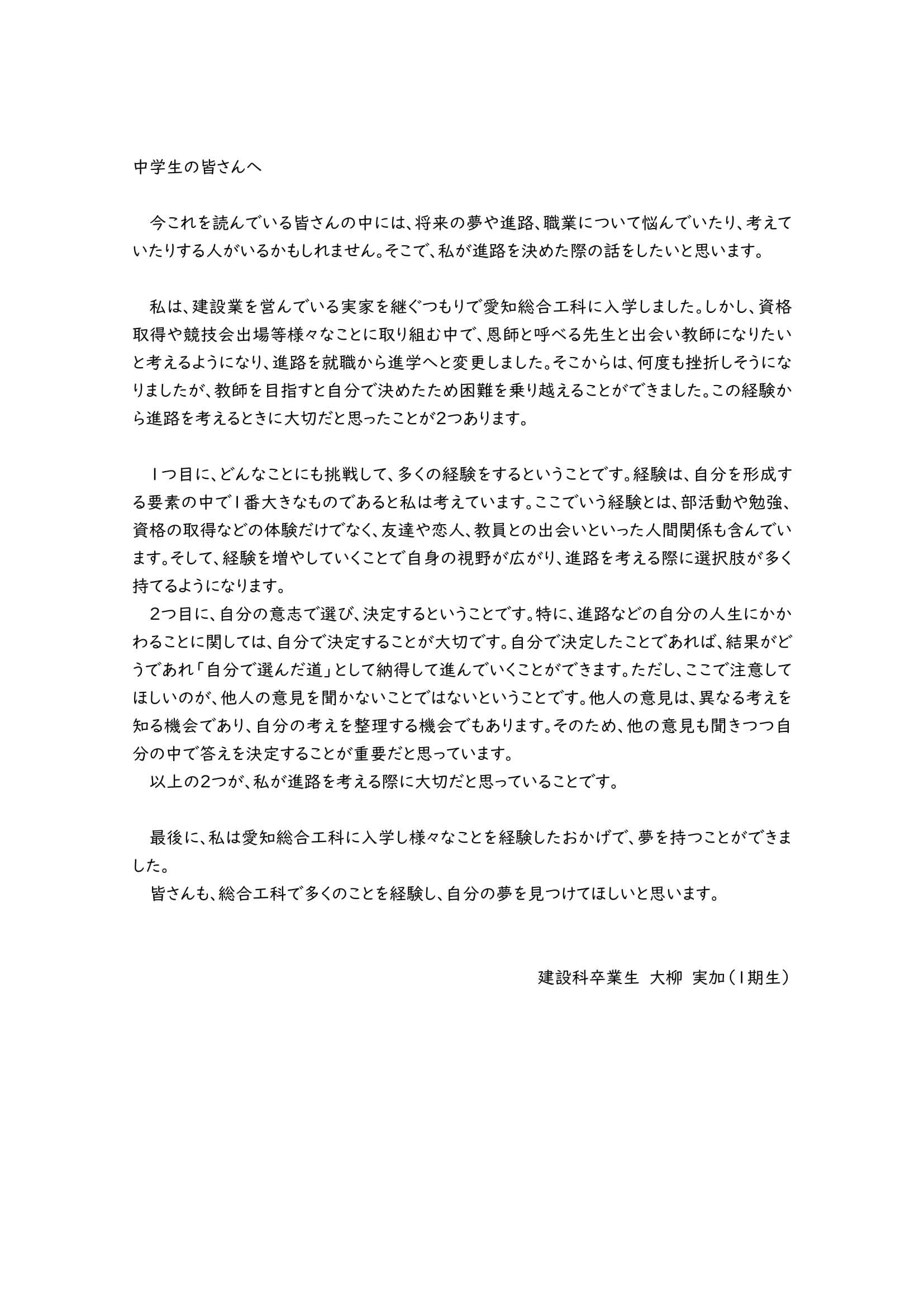 中学生の皆さんへ

今これを読んでいる皆さんの中には、将来の夢や進路、職業について悩んでいたり、考えていたりする人がいるかもしれません。そこで、私が進路を決めた際の話をしたいと思います。

私は、建設業を営んでいる実家を継ぐつもりで愛知総合工科に入学しました。しかし、資格取得や競技会出場等様々なことに取り組む中で、恩師と呼べる先生と出会い教師になりたいと考えるようになり、進路を就職から進学へと変更しました。そこからは、何度も挫折しそうになりましたが、教師を目指すと自分で決めたため困難を乗り越えることができました。この経験から進路を考えるときに大切だと思ったことが2つあります。

1つ目に、どんなことにも挑戦して、多くの経験をするということです。経験は、自分を形成する要素の中で1番大きなものであると私は考えています。ここでいう経験とは、部活動や勉強、資格の取得などの体験だけでなく、友達や恋人、教員との出会いといった人間関係も含んでいます。そして、経験を増やしていくことで自身の視野が広がり、進路を考える際に選択肢が多く持てるようになります。
2つ目に、自分の意志で選び、決定するということです。特に、進路などの自分の人生にかかわることに関しては、自分で決定することが大切です。自分で決定したことであれば、結果がどうであれ「自分で選んだ道」として納得して進んでいくことができます。ただし、ここで注意してほしいのが、他人の意見を聞かないことではないということです。他人の意見は、異なる考えを知る機会であり、自分の考えを整理する機会でもあります。そのため、他の意見も聞きつつ自分の中で答えを決定することが重要だと思っています。
以上の2つが、私が進路を考える際に大切だと思っていることです。

最後に、私は愛知総合工科に入学し様々なことを経験したおかげで、夢を持つことができました。
皆さんも、総合工科で多くのことを経験し、自分の夢を見つけてほしいと思います。

建設科卒業生 大柳 実加（1期生）